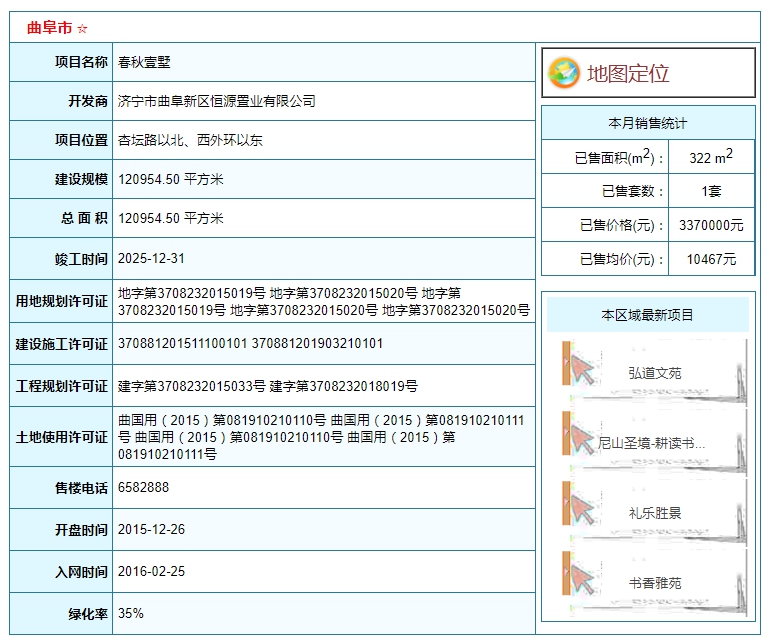 曲阜市 ☆

| 项目名称 | 春秋壹墅 |
|---|---|
| 开发商 | 济宁市曲阜新区恒源置业有限公司 |
| 项目位置 | 杏坛路以北、西外环以东 |
| 建设规模 | 120954.50 平方米 |
| 总 面 积 | 120954.50 平方米 |
| 竣工时间 | 2025-12-31 |
| 用地规划许可证 | 地字第3708232015019号 地字第3708232015020号 地字第3708232015019号 地字第3708232015020号 地字第3708232015020号 |
| 建设施工许可证 | 370881201511100101 370881201903210101 |
| 工程规划许可证 | 建字第3708232015033号 建字第3708232018019号 |
| 土地使用许可证 | 曲国用（2015）第081910210110号 曲国用（2015）第081910210111号 曲国用（2015）第081910210110号 曲国用（2015）第081910210111号 |
| 售楼电话 | 6582888 |
| 开盘时间 | 2015-12-26 |
| 入网时间 | 2016-02-25 |
| 绿化率 | 35% |

地图定位

本月销售统计

| 已售面积($m^2$)： | 322 $m^2$ |
|---|---|
| 已售套数： | 1套 |
| 已售价格(元)： | 3370000元 |
| 已售均价(元)： | 10467元 |

本区域最新项目

弘道文苑

尼山圣境-耕读书...

礼乐胜景

书香雅苑